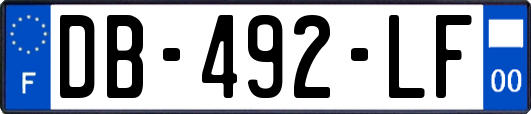 F
DB-492-LF
00